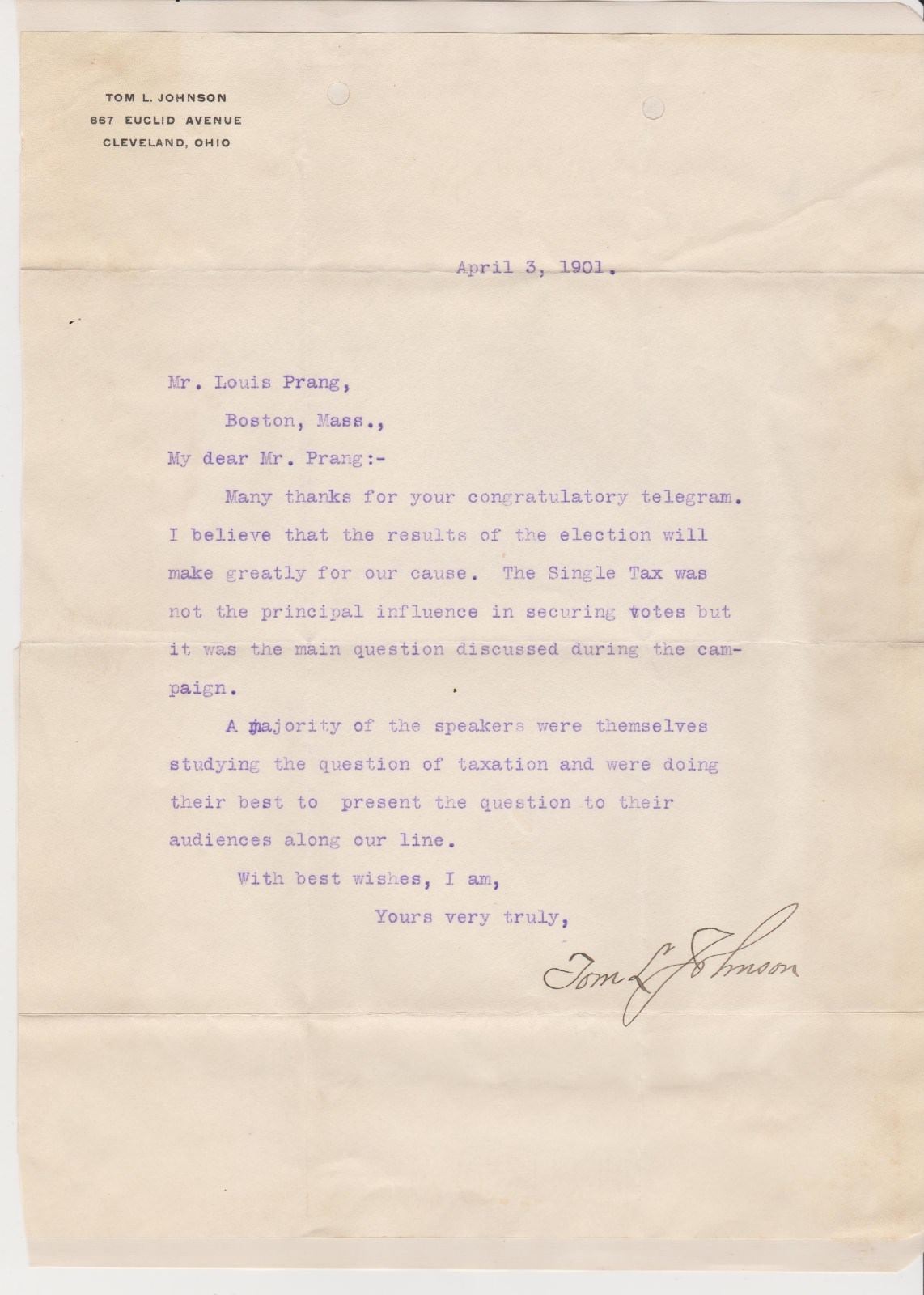 TOM L. JOHNSON
667 EUCLID AVENUE
CLEVELAND, OHIO

April 3, 1901.

Mr. Louis Prang,

Boston, Mass.,

My dear Mr. Prang:-

Many thanks for your congratulatory telegram. I believe that the results of the election will make greatly for our cause. The Single Tax was not the principal influence in securing votes but it was the main question discussed during the campaign.

A majority of the speakers were themselves studying the question of taxation and were doing their best to present the question to their audiences along our line.

With best wishes, I am,

Yours very truly,

Tom L Johnson